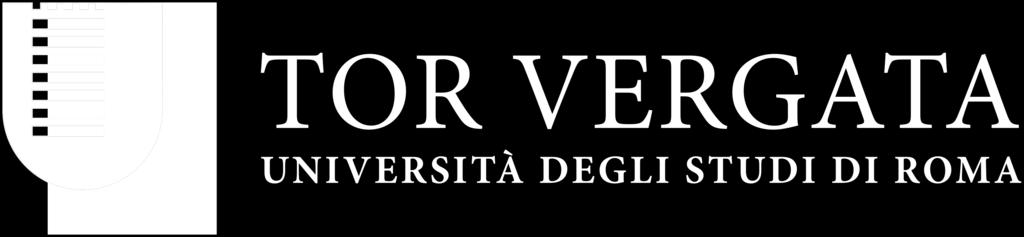 TOR VERGATA
UNIVERSITÀ DEGLI STUDI DI ROMA